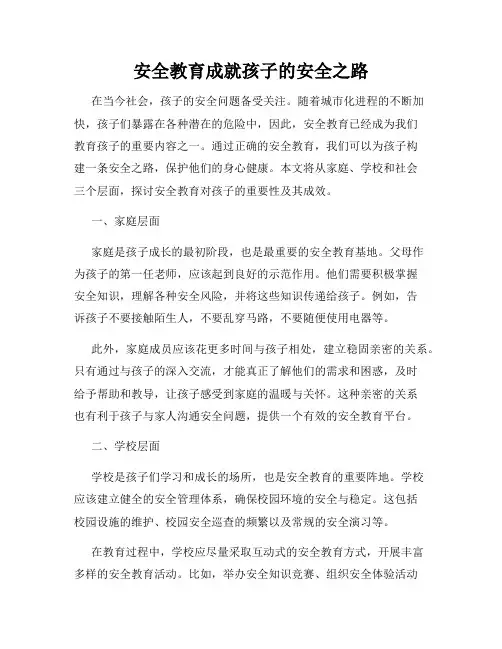 安全教育成就孩子的安全之路

在当今社会，孩子的安全问题备受关注。随着城市化进程的不断加快，孩子们暴露在各种潜在的危险中，因此，安全教育已经成为我们教育孩子的重要内容之一。通过正确的安全教育，我们可以为孩子构建一条安全之路，保护他们的身心健康。本文将从家庭、学校和社会三个层面，探讨安全教育对孩子的重要性及其成效。

一、家庭层面

家庭是孩子成长的最初阶段，也是最重要的安全教育基地。父母作为孩子的第一任老师，应该起到良好的示范作用。他们需要积极掌握安全知识，理解各种安全风险，并将这些知识传递给孩子。例如，告诉孩子不要接触陌生人，不要乱穿马路，不要随便使用电器等。

此外，家庭成员应该花更多时间与孩子相处，建立稳固亲密的关系。只有通过与孩子的深入交流，才能真正了解他们的需求和困惑，及时给予帮助和教导，让孩子感受到家庭的温暖与关怀。这种亲密的关系也有利于孩子与家人沟通安全问题，提供一个有效的安全教育平台。

二、学校层面

学校是孩子们学习和成长的场所，也是安全教育的重要阵地。学校应该建立健全的安全管理体系，确保校园环境的安全与稳定。这包括校园设施的维护、校园安全巡查的频繁以及常规的安全演习等。

在教育过程中，学校应尽量采取互动式的安全教育方式，开展丰富多样的安全教育活动。比如，举办安全知识竞赛、组织安全体验活动